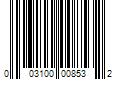 0 03100 00853 2